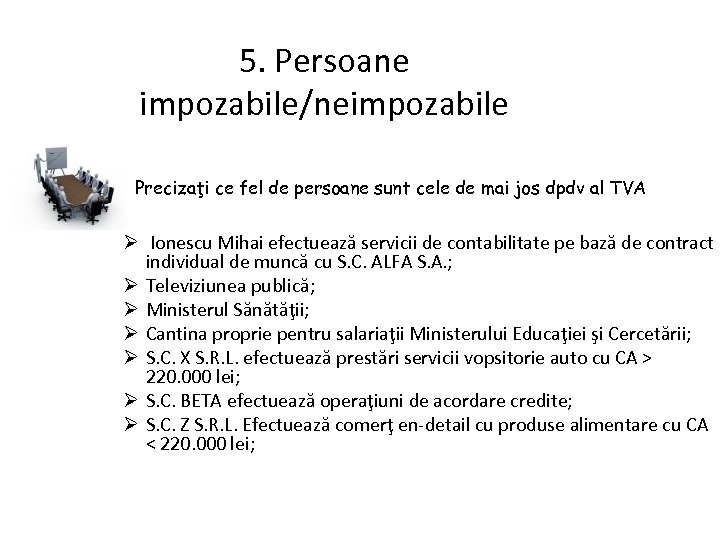 5. Persoane impozabile/neimpozabile

Precizaţi ce fel de persoane sunt cele de mai jos dpdv al TVA

➢ Ionescu Mihai efectuează servicii de contabilitate pe bază de contract individual de muncă cu S.C. ALFA S.A.;
➢ Televiziunea publică;
➢ Ministerul Sănătăţii;
➢ Cantina proprie pentru salariaţii Ministerului Educaţiei şi Cercetării;
➢ S.C. X S.R.L. efectuează prestări servicii vopsitorie auto cu CA > 220.000 lei;
➢ S.C. BETA efectuează operaţiuni de acordare credite;
➢ S.C. Z S.R.L. Efectuează comerţ en-detail cu produse alimentare cu CA < 220.000 lei;